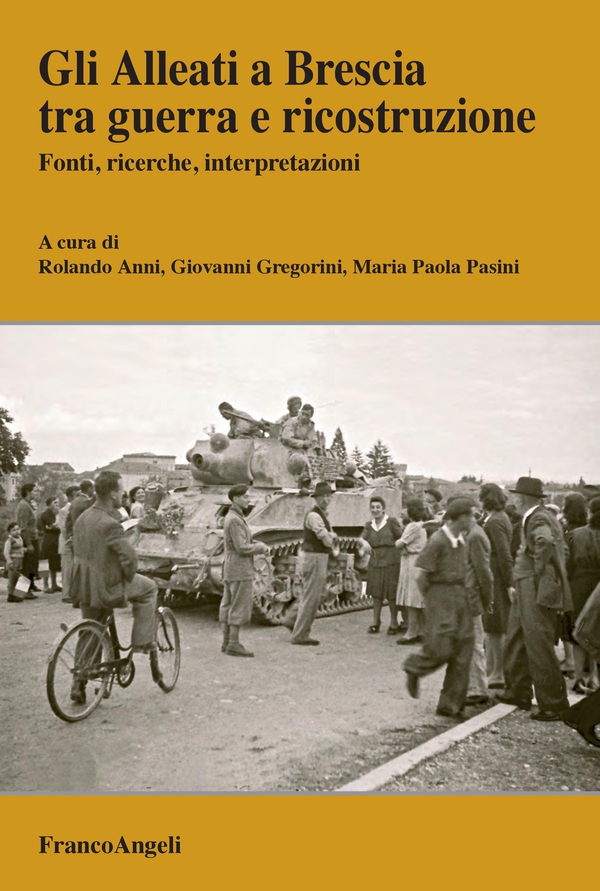 Gli Alleati a Brescia tra guerra e ricostruzione

Fonti, ricerche, interpretazioni

A cura di
Rolando Anni, Giovanni Gregorini, Maria Paola Pasini

FrancoAngeli